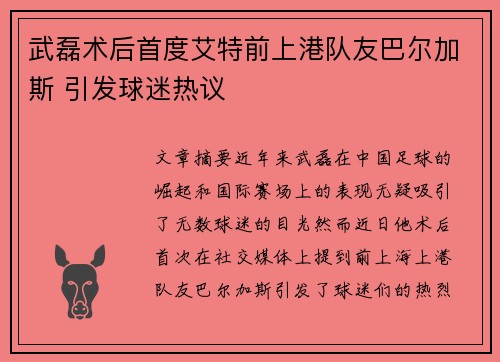 武磊术后首度艾特前上港队友巴尔加斯 引发球迷热议

文章摘要近年来武磊在中国足球的崛起和国际赛场上的表现无疑吸引了无数球迷的目光然而近日他术后首次在社交媒体上提到前上海上港队友巴尔加斯引发了球迷们的热烈